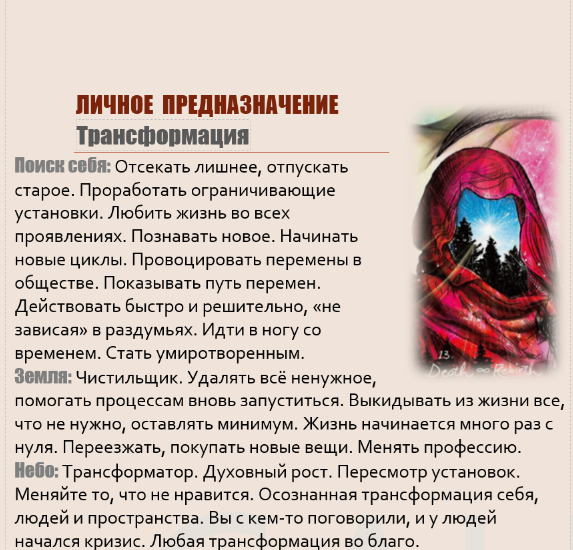 ЛИЧНОЕ ПРЕДНАЗНАЧЕНИЕ
Трансформация

Поиск себя: Отсекать лишнее, отпускать старое. Проработать ограничивающие установки. Любить жизнь во всех проявлениях. Познавать новое. Начинать новые циклы. Провоцировать перемены в обществе. Показывать путь перемен. Действовать быстро и решительно, «не зависая» в раздумьях. Идти в ногу со временем. Стать умиротворенным.

Земля: Чистильщик. Удалять всё ненужное, помогать процессам вновь запуститься. Выкидывать из жизни все, что не нужно, оставлять минимум. Жизнь начинается много раз с нуля. Переезжать, покупать новые вещи. Менять профессию.

Небо: Трансформатор. Духовный рост. Пересмотр установок. Меняйте то, что не нравится. Осознанная трансформация себя, людей и пространства. Вы с кем-то поговорили, и у людей начался кризис. Любая трансформация во благо.

13.
Death ∞ Rebirth